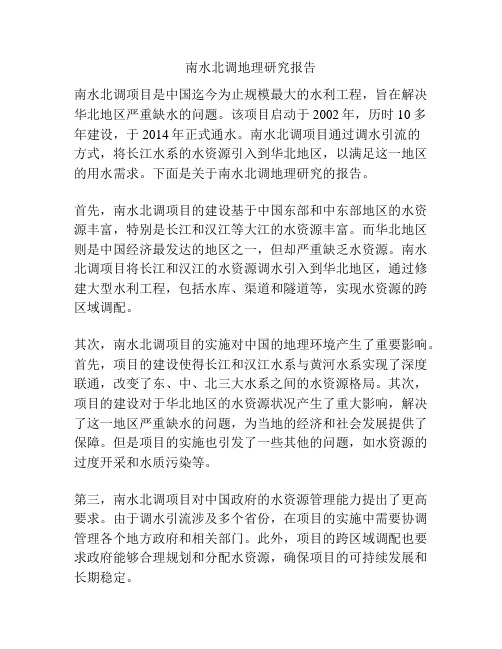 南水北调地理研究报告

南水北调项目是中国迄今为止规模最大的水利工程，旨在解决华北地区严重缺水的问题。该项目启动于 2002 年，历时 10 多年建设，于 2014 年正式通水。南水北调项目通过调水引流的方式，将长江水系的水资源引入到华北地区，以满足这一地区的用水需求。下面是关于南水北调地理研究的报告。

首先，南水北调项目的建设基于中国东部和中东部地区的水资源丰富，特别是长江和汉江等大江的水资源丰富。而华北地区则是中国经济最发达的地区之一，但却严重缺乏水资源。南水北调项目将长江和汉江的水资源调水引入到华北地区，通过修建大型水利工程，包括水库、渠道和隧道等，实现水资源的跨区域调配。

其次，南水北调项目的实施对中国的地理环境产生了重要影响。首先，项目的建设使得长江和汉江水系与黄河水系实现了深度联通，改变了东、中、北三大水系之间的水资源格局。其次，项目的建设对于华北地区的水资源状况产生了重大影响，解决了这一地区严重缺水的问题，为当地的经济和社会发展提供了保障。但是项目的实施也引发了一些其他的问题，如水资源的过度开采和水质污染等。

第三，南水北调项目对中国政府的水资源管理能力提出了更高要求。由于调水引流涉及多个省份，在项目的实施中需要协调管理各个地方政府和相关部门。此外，项目的跨区域调配也要求政府能够合理规划和分配水资源，确保项目的可持续发展和长期稳定。